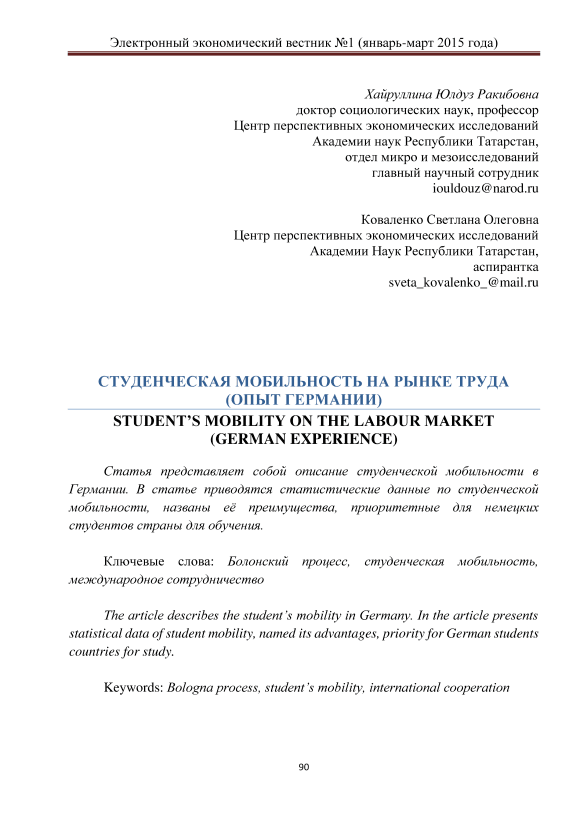 Электронный экономический вестник №1 (январь-март 2015 года)

Хайруллина Юлдуз Ракибовна
доктор социологических наук, профессор
Центр перспективных экономических исследований
Академии наук Республики Татарстан,
отдел микро и мезоисследований
главный научный сотрудник
iouldouz@narod.ru

Коваленко Светлана Олеговна
Центр перспективных экономических исследований
Академии Наук Республики Татарстан,
аспирантка
sveta_kovalenko_@mail.ru

СТУДЕНЧЕСКАЯ МОБИЛЬНОСТЬ НА РЫНКЕ ТРУДА (ОПЫТ ГЕРМАНИИ)

STUDENT'S MOBILITY ON THE LABOUR MARKET (GERMAN EXPERIENCE)

Статья представляет собой описание студенческой мобильности в Германии. В статье приводятся статистические данные по студенческой мобильности, названы её преимущества, приоритетные для немецких студентов страны для обучения.

Ключевые слова: Болонский процесс, студенческая мобильность, международное сотрудничество

The article describes the student's mobility in Germany. In the article presents statistical data of student mobility, named its advantages, priority for German students countries for study.

Keywords: Bologna process, student's mobility, international cooperation

90